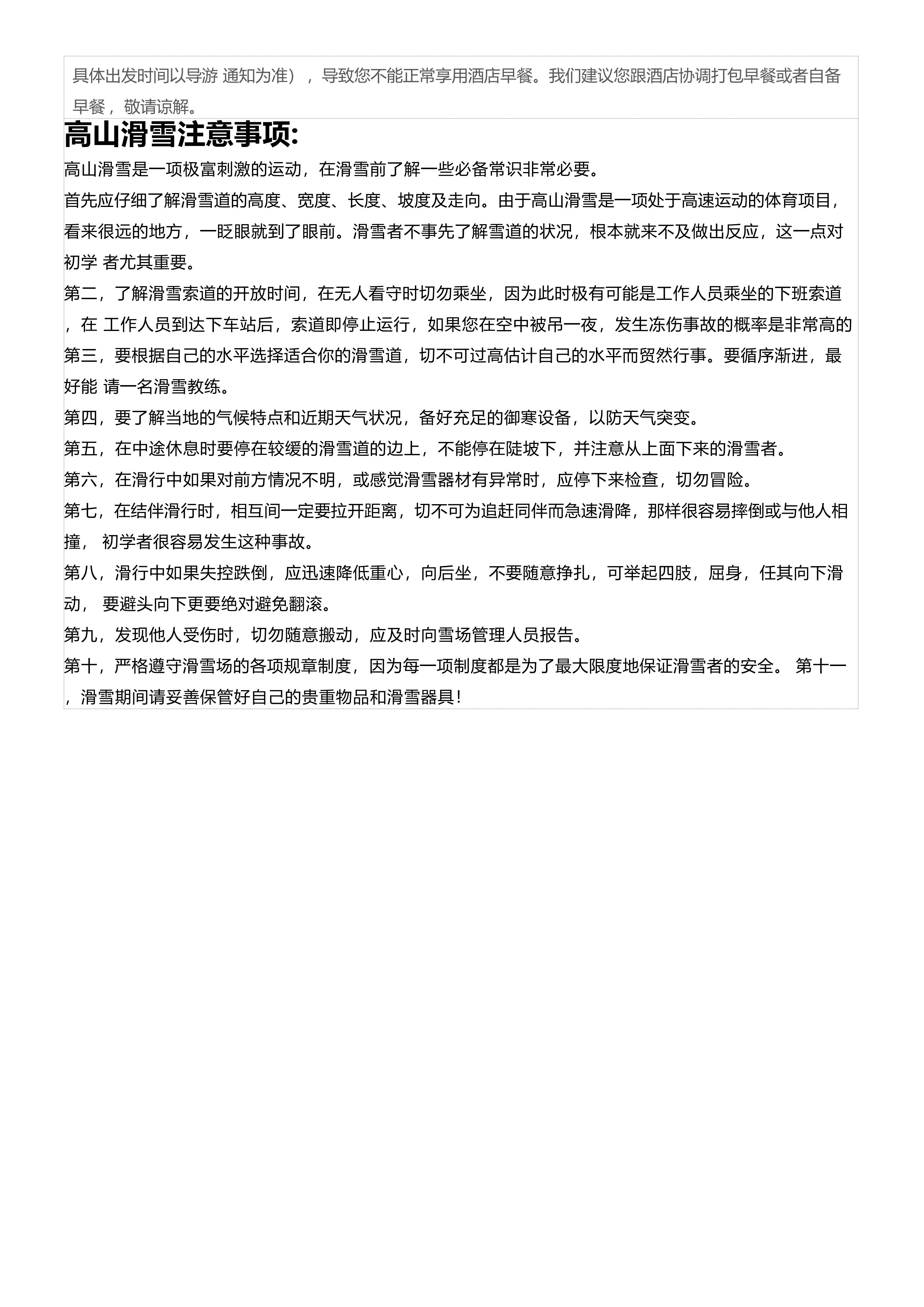 具体出发时间以导游 通知为准），导致您不能正常享用酒店早餐。我们建议您跟酒店协调打包早餐或者自备早餐，敬请谅解。

高山滑雪注意事项:

高山滑雪是一项极富刺激的运动，在滑雪前了解一些必备常识非常必要。

首先应仔细了解滑雪道的高度、宽度、长度、坡度及走向。由于高山滑雪是一项处于高速运动的体育项目，看来很远的地方，一眨眼就到了眼前。滑雪者不事先了解雪道的状况，根本就来不及做出反应，这一点对初学 者尤其重要。

第二，了解滑雪索道的开放时间，在无人看守时切勿乘坐，因为此时极有可能是工作人员乘坐的下班索道，在 工作人员到达下车站后，索道即停止运行，如果您在空中被吊一夜，发生冻伤事故的概率是非常高的

第三，要根据自己的水平选择适合你的滑雪道，切不可过高估计自己的水平而贸然行事。要循序渐进，最好能 请一名滑雪教练。

第四，要了解当地的气候特点和近期天气状况，备好充足的御寒设备，以防天气突变。

第五，在中途休息时要停在较缓的滑雪道的边上，不能停在陡坡下，并注意从上面下来的滑雪者。

第六，在滑行中如果对前方情况不明，或感觉滑雪器材有异常时，应停下来检查，切勿冒险。

第七，在结伴滑行时，相互间一定要拉开距离，切不可为追赶同伴而急速滑降，那样很容易摔倒或与他人相撞， 初学者很容易发生这种事故。

第八，滑行中如果失控跌倒，应迅速降低重心，向后坐，不要随意挣扎，可举起四肢，屈身，任其向下滑动， 要避头向下更要绝对避免翻滚。

第九，发现他人受伤时，切勿随意搬动，应及时向雪场管理人员报告。

第十，严格遵守滑雪场的各项规章制度，因为每一项制度都是为了最大限度地保证滑雪者的安全。 第十一，滑雪期间请妥善保管好自己的贵重物品和滑雪器具!